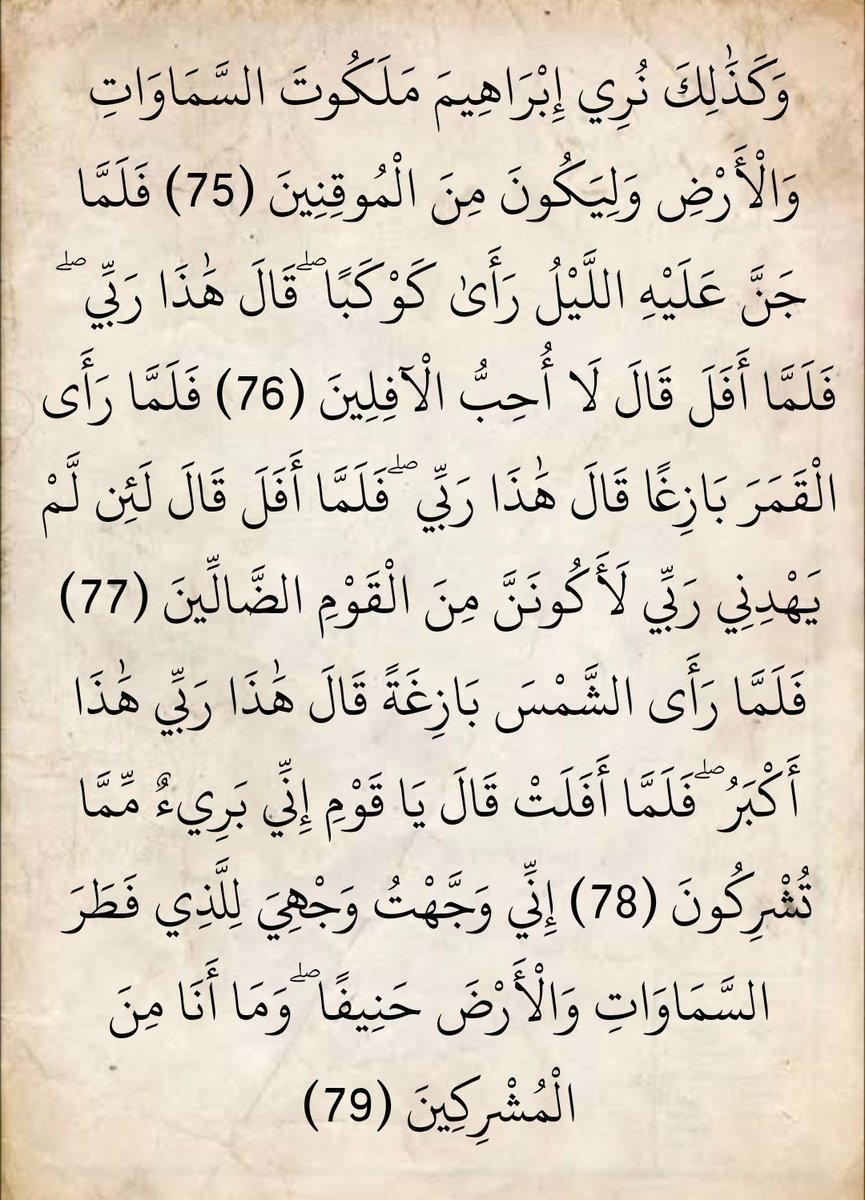 وَكَذَٰلِكَ نُرِي إِبْرَاهِيمَ مَلَكُوتَ السَّمَاوَاتِ وَالْأَرْضِ وَلِيَكُونَ مِنَ الْمُوقِنِينَ (75) فَلَمَّا جَنَّ عَلَيْهِ اللَّيْلُ رَأَىٰ كَوْكَبًا ۖ قَالَ هَٰذَا رَبِّي ۖ فَلَمَّا أَفَلَ قَالَ لَا أُحِبُّ الْآفِلِينَ (76) فَلَمَّا رَأَى الْقَمَرَ بَازِغًا قَالَ هَٰذَا رَبِّي ۖ فَلَمَّا أَفَلَ قَالَ لَئِن لَّمْ يَهْدِنِي رَبِّي لَأَكُونَنَّ مِنَ الْقَوْمِ الضَّالِّينَ (77) فَلَمَّا رَأَى الشَّمْسَ بَازِغَةً قَالَ هَٰذَا رَبِّي هَٰذَا أَكْبَرُ ۖ فَلَمَّا أَفَلَتْ قَالَ يَا قَوْمِ إِنِّي بَرِيءٌ مِّمَّا تُشْرِكُونَ (78) إِنِّي وَجَّهْتُ وَجْهِيَ لِلَّذِي فَطَرَ السَّمَاوَاتِ وَالْأَرْضَ حَنِيفًا ۖ وَمَا أَنَا مِنَ الْمُشْرِكِينَ (79)